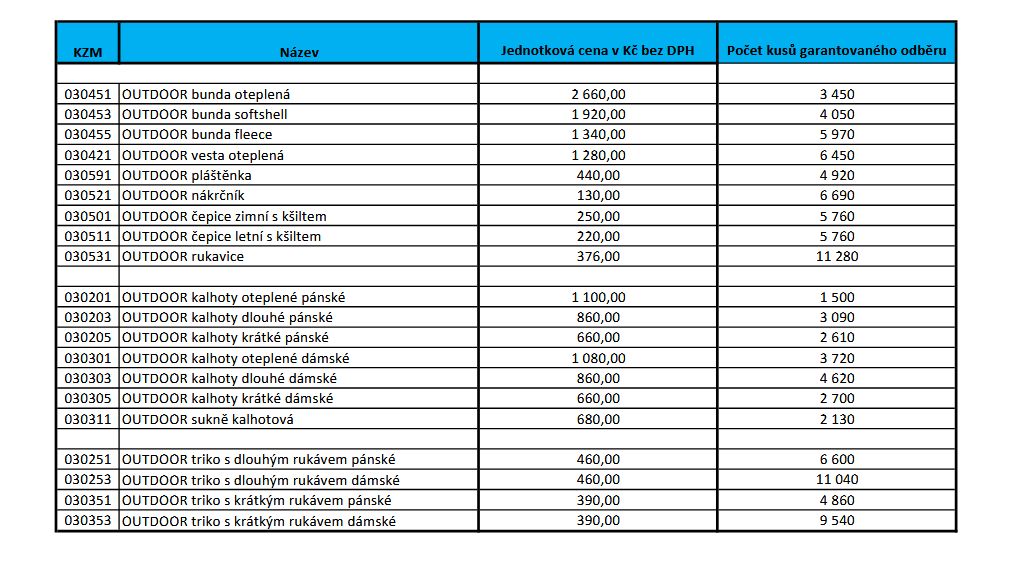 | KZM | Název | Jednotková cena v Kč bez DPH | Počet kusů garantovaného odběru |
|---|---|---|---|
| | | | |
| 030451 | OUTDOOR bunda oteplená | 2 660,00 | 3 450 |
| 030453 | OUTDOOR bunda softshell | 1 920,00 | 4 050 |
| 030455 | OUTDOOR bunda fleece | 1 340,00 | 5 970 |
| 030421 | OUTDOOR vesta oteplená | 1 280,00 | 6 450 |
| 030591 | OUTDOOR pláštěnka | 440,00 | 4 920 |
| 030521 | OUTDOOR nákrčník | 130,00 | 6 690 |
| 030501 | OUTDOOR čepice zimní s kšiltem | 250,00 | 5 760 |
| 030511 | OUTDOOR čepice letní s kšiltem | 220,00 | 5 760 |
| 030531 | OUTDOOR rukavice | 376,00 | 11 280 |
| | | | |
| 030201 | OUTDOOR kalhoty oteplené pánské | 1 100,00 | 1 500 |
| 030203 | OUTDOOR kalhoty dlouhé pánské | 860,00 | 3 090 |
| 030205 | OUTDOOR kalhoty krátké pánské | 660,00 | 2 610 |
| 030301 | OUTDOOR kalhoty oteplené dámské | 1 080,00 | 3 720 |
| 030303 | OUTDOOR kalhoty dlouhé dámské | 860,00 | 4 620 |
| 030305 | OUTDOOR kalhoty krátké dámské | 660,00 | 2 700 |
| 030311 | OUTDOOR sukně kalhotová | 680,00 | 2 130 |
| | | | |
| 030251 | OUTDOOR triko s dlouhým rukávem pánské | 460,00 | 6 600 |
| 030253 | OUTDOOR triko s dlouhým rukávem dámské | 460,00 | 11 040 |
| 030351 | OUTDOOR triko s krátkým rukávem pánské | 390,00 | 4 860 |
| 030353 | OUTDOOR triko s krátkým rukávem dámské | 390,00 | 9 540 |